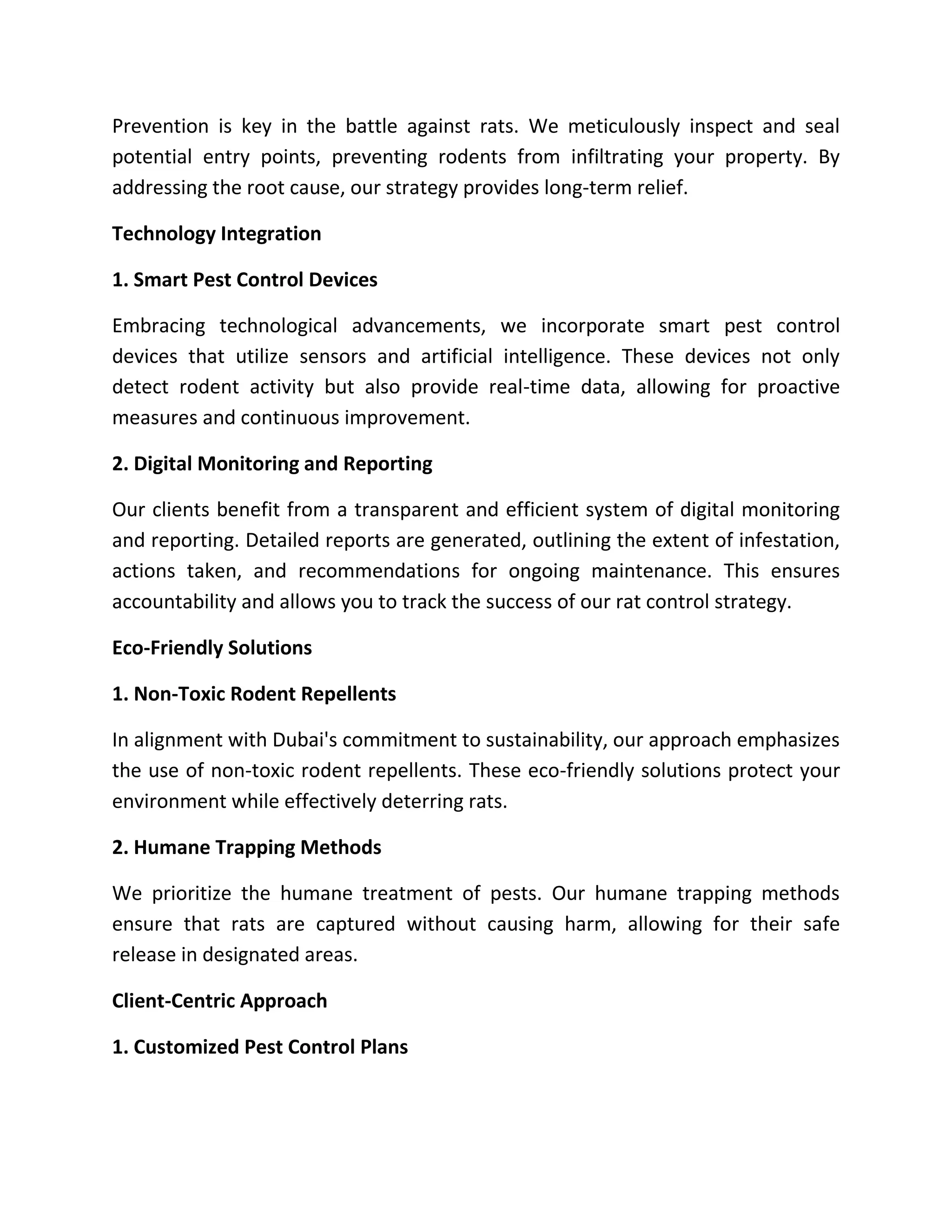 Prevention is key in the battle against rats. We meticulously inspect and seal potential entry points, preventing rodents from infiltrating your property. By addressing the root cause, our strategy provides long-term relief.

Technology Integration

1. Smart Pest Control Devices

Embracing technological advancements, we incorporate smart pest control devices that utilize sensors and artificial intelligence. These devices not only detect rodent activity but also provide real-time data, allowing for proactive measures and continuous improvement.

2. Digital Monitoring and Reporting

Our clients benefit from a transparent and efficient system of digital monitoring and reporting. Detailed reports are generated, outlining the extent of infestation, actions taken, and recommendations for ongoing maintenance. This ensures accountability and allows you to track the success of our rat control strategy.

Eco-Friendly Solutions

1. Non-Toxic Rodent Repellents

In alignment with Dubai's commitment to sustainability, our approach emphasizes the use of non-toxic rodent repellents. These eco-friendly solutions protect your environment while effectively deterring rats.

2. Humane Trapping Methods

We prioritize the humane treatment of pests. Our humane trapping methods ensure that rats are captured without causing harm, allowing for their safe release in designated areas.

Client-Centric Approach

1. Customized Pest Control Plans